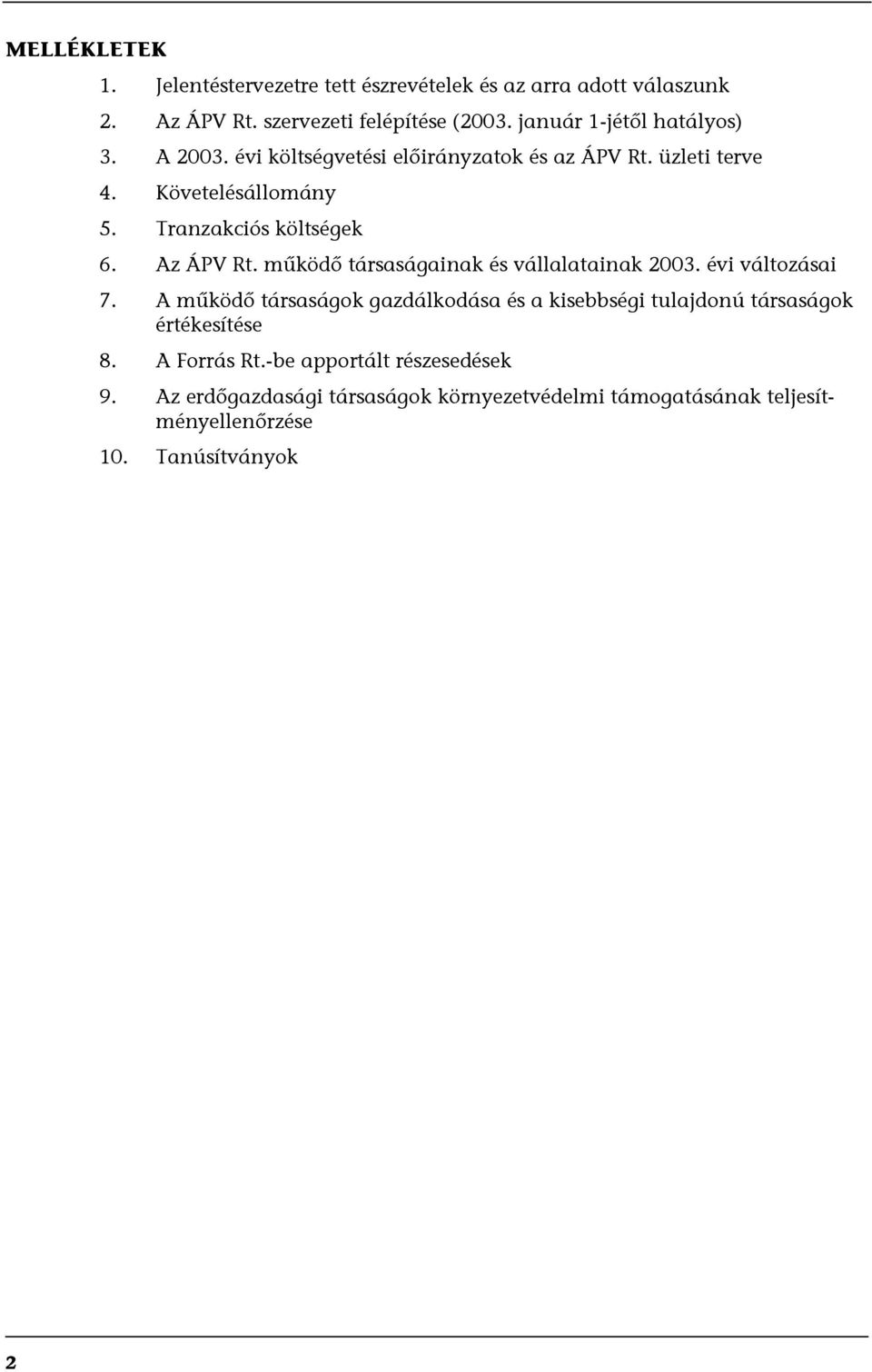 MELLÉKLETEK

1. Jelentéstervezetre tett észrevételek és az arra adott válaszunk
2. Az ÁPV Rt. szervezeti felépítése (2003. január 1-jétől hatályos)
3. A 2003. évi költségvetési előirányzatok és az ÁPV Rt. üzleti terve
4. Követelésállomány
5. Tranzakciós költségek
6. Az ÁPV Rt. működő társaságainak és vállalatainak 2003. évi változásai
7. A működő társaságok gazdálkodása és a kisebbségi tulajdonú társaságok értékesítése
8. A Forrás Rt.-be apportált részesedések
9. Az erdőgazdasági társaságok környezetvédelmi támogatásának teljesítményellenőrzése
10. Tanúsítványok

2